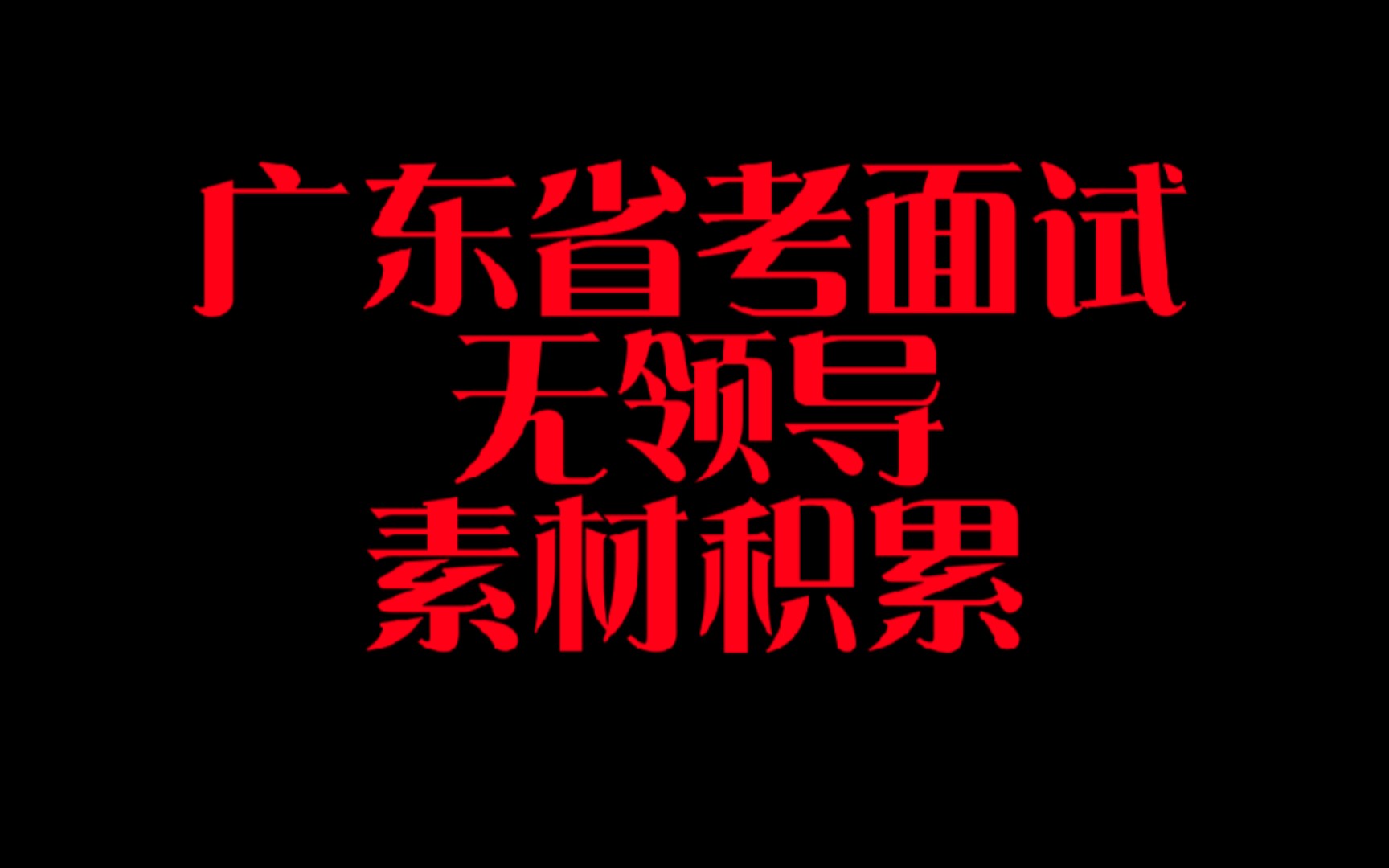 广东省考面试
无领导
素材积累